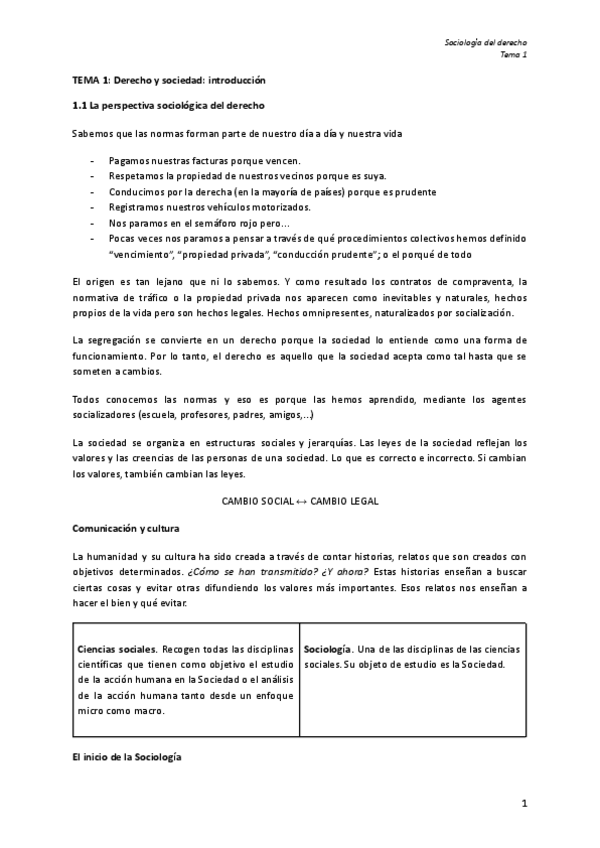 Sociología del derecho
Tema 1

TEMA 1: Derecho y sociedad: introducción

1.1 La perspectiva sociológica del derecho

Sabemos que las normas forman parte de nuestro día a día y nuestra vida

- Pagamos nuestras facturas porque vencen.
- Respetamos la propiedad de nuestros vecinos porque es suya.
- Conducimos por la derecha (en la mayoría de países) porque es prudente
- Registramos nuestros vehículos motorizados.
- Nos paramos en el semáforo rojo pero...
- Pocas veces nos paramos a pensar a través de qué procedimientos colectivos hemos definido "vencimiento", "propiedad privada", "conducción prudente"; o el porqué de todo

El origen es tan lejano que ni lo sabemos. Y como resultado los contratos de compraventa, la normativa de tráfico o la propiedad privada nos aparecen como inevitables y naturales, hechos propios de la vida pero son hechos legales. Hechos omnipresentes, naturalizados por socialización.

La segregación se convierte en un derecho porque la sociedad lo entiende como una forma de funcionamiento. Por lo tanto, el derecho es aquello que la sociedad acepta como tal hasta que se someten a cambios.

Todos conocemos las normas y eso es porque las hemos aprendido, mediante los agentes socializadores (escuela, profesores, padres, amigos,...)

La sociedad se organiza en estructuras sociales y jerarquías. Las leyes de la sociedad reflejan los valores y las creencias de las personas de una sociedad. Lo que es correcto e incorrecto. Si cambian los valores, también cambian las leyes.

CAMBIO SOCIAL ↔ CAMBIO LEGAL

Comunicación y cultura

La humanidad y su cultura ha sido creada a través de contar historias, relatos que son creados con objetivos determinados. ¿Cómo se han transmitido? ¿Y ahora? Estas historias enseñan a buscar ciertas cosas y evitar otras difundiendo los valores más importantes. Esos relatos nos enseñan a hacer el bien y qué evitar.

| Ciencias sociales. Recogen todas las disciplinas científicas que tienen como objetivo el estudio de la acción humana en la Sociedad o el análisis de la acción humana tanto desde un enfoque micro como macro. | Sociología. Una de las disciplinas de las ciencias sociales. Su objeto de estudio es la Sociedad. |
|---|---|

El inicio de la Sociología

1